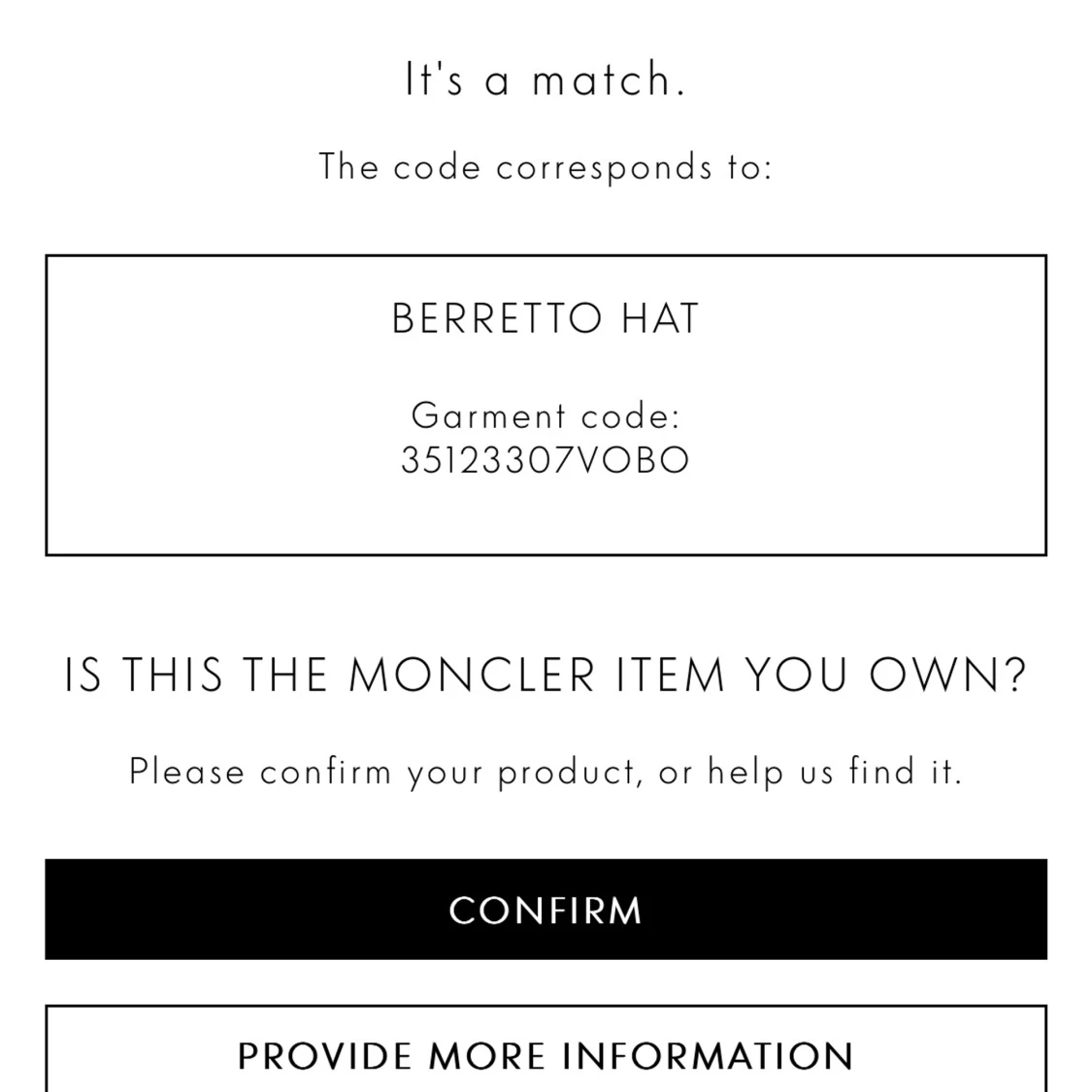 It's a match.

The code corresponds to:

BERRETTO HAT

Garment code:
35123307VOBO

IS THIS THE MONCLER ITEM YOU OWN?

Please confirm your product, or help us find it.

CONFIRM

PROVIDE MORE INFORMATION